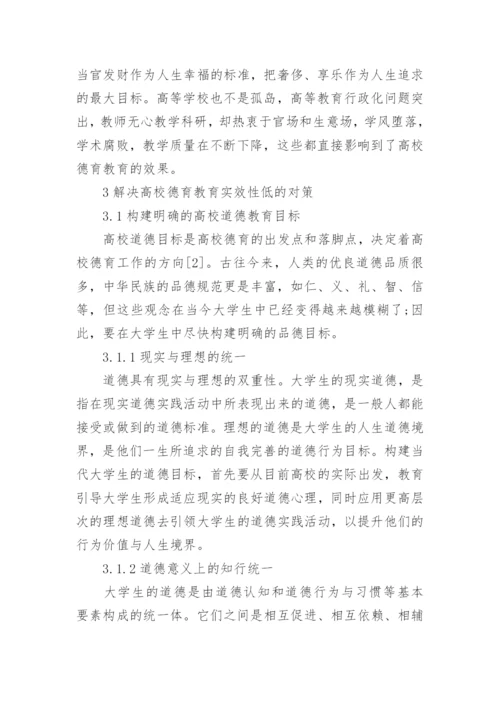 当官发财作为人生幸福的标准，把奢侈、享乐作为人生追求的最大目标。高等学校也不是孤岛，高等教育行政化问题突出，教师无心教学科研，却热衷于官场和生意场，学风堕落，学术腐败，教学质量在不断下降，这些都直接影响到了高校德育教育的效果。

3 解决高校德育教育实效性低的对策

3.1 构建明确的高校道德教育目标

高校道德目标是高校德育的出发点和落脚点，决定着高校德育工作的方向[2]。古往今来，人类的优良道德品质很多，中华民族的品德规范更是丰富，如仁、义、礼、智、信等，但这些观念在当今大学生中已经变得越来越模糊了;因此，要在大学生中尽快构建明确的品德目标。

3.1.1 现实与理想的统一

道德具有现实与理想的双重性。大学生的现实道德，是指在现实道德实践活动中所表现出来的道德，是一般人都能接受或做到的道德标准。理想的道德是大学生的人生道德境界，是他们一生所追求的自我完善的道德行为目标。构建当代大学生的道德目标，首先要从目前高校的实际出发，教育引导大学生形成适应现实的良好道德心理，同时应用更高层次的理想道德去引领大学生的道德实践活动，以提升他们的行为价值与人生境界。

3.1.2 道德意义上的知行统一

大学生的道德是由道德认知和道德行为与习惯等基本要素构成的统一体。它们之间是相互促进、相互依赖、相辅